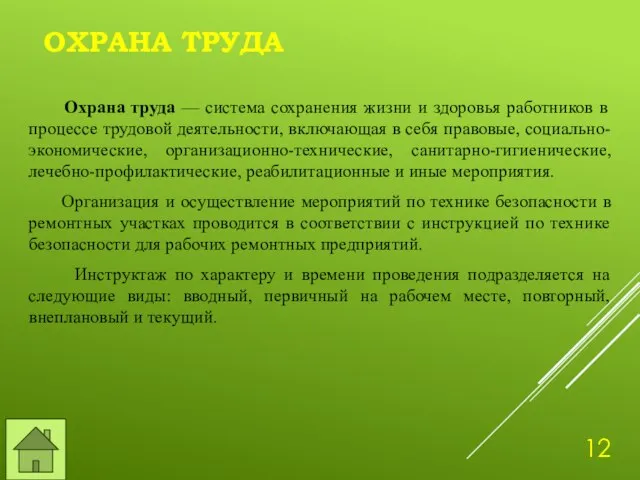 ОХРАНА ТРУДА

Охрана труда — система сохранения жизни и здоровья работников в процессе трудовой деятельности, включающая в себя правовые, социально-экономические, организационно-технические, санитарно-гигиенические, лечебно-профилактические, реабилитационные и иные мероприятия.

Организация и осуществление мероприятий по технике безопасности в ремонтных участках проводится в соответствии с инструкцией по технике безопасности для рабочих ремонтных предприятий.

Инструктаж по характеру и времени проведения подразделяется на следующие виды: вводный, первичный на рабочем месте, повторный, внеплановый и текущий.

12